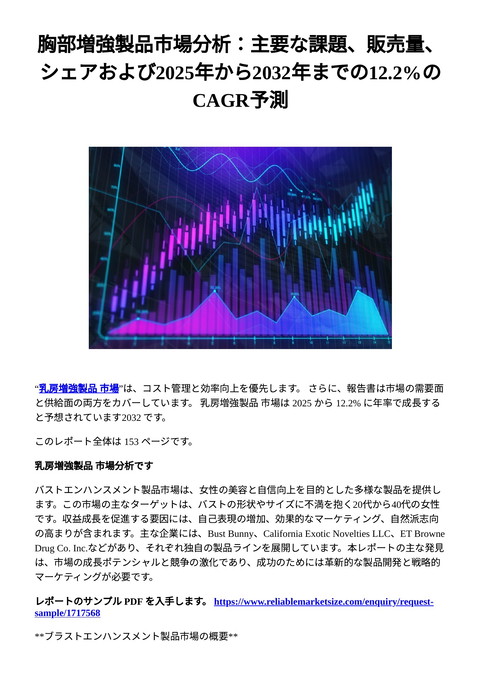 胸部増強製品市場分析：主要な課題、販売量、シェアおよび2025年から2032年までの12.2%のCAGR予測

“乳房増強製品 市場”は、コスト管理と効率向上を優先します。 さらに、報告書は市場の需要面と供給面の両方をカバーしています。 乳房増強製品 市場は 2025 から 12.2% に年率で成長すると予想されています2032 です。

このレポート全体は 153 ページです。

乳房増強製品 市場分析です

バストエンハンスメント製品市場は、女性の美容と自信向上を目的とした多様な製品を提供します。この市場の主なターゲットは、バストの形状やサイズに不満を抱く20代から40代の女性です。収益成長を促進する要因には、自己表現の増加、効果的なマーケティング、自然派志向の高まりが含まれます。主な企業には、Bust Bunny、California Exotic Novelties LLC、ET Browne Drug Co. Inc.などがあり、それぞれ独自の製品ラインを展開しています。本レポートの主な発見は、市場の成長ポテンシャルと競争の激化であり、成功のためには革新的な製品開発と戦略的マーケティングが必要です。

レポートのサンプル PDF を入手します。 https://www.reliablemarketsize.com/enquiry/request-sample/1717568

**ブラストエンハンスメント製品市場の概要**